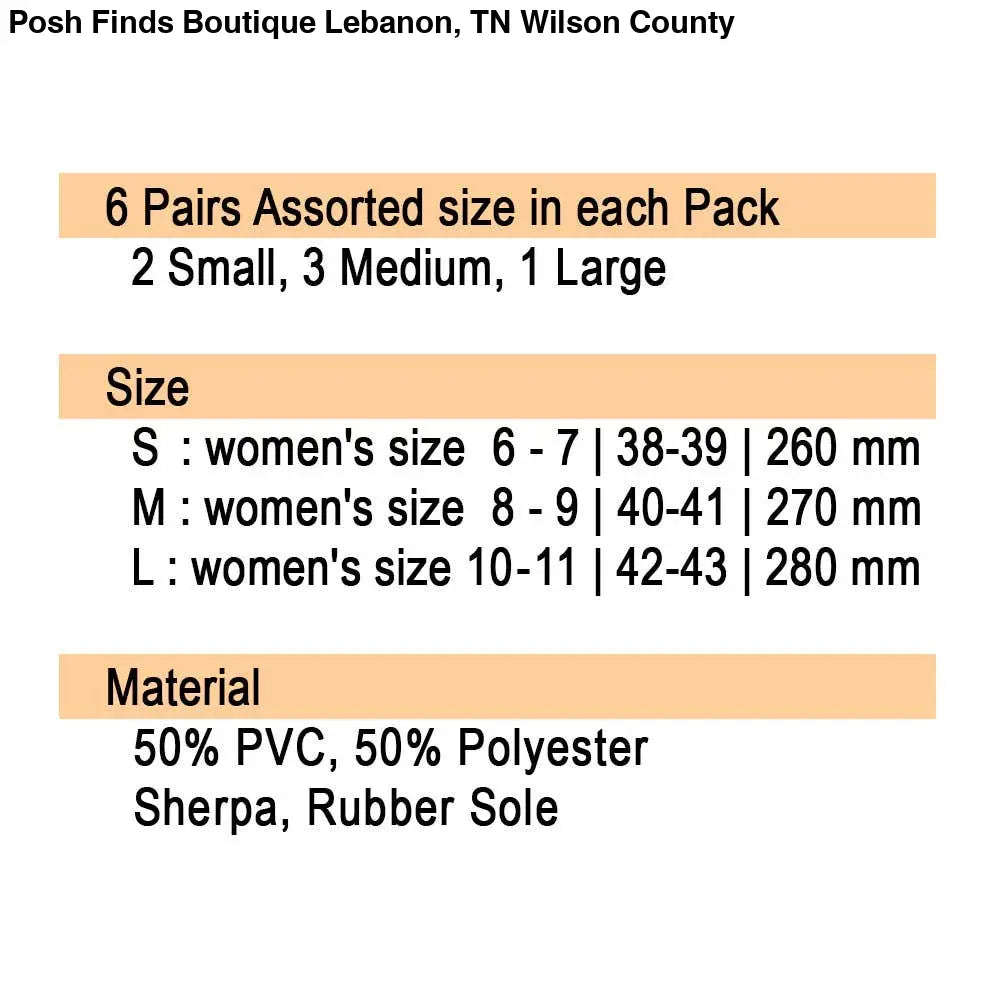 Posh Finds Boutique Lebanon, TN Wilson County

6 Pairs Assorted size in each Pack

2 Small, 3 Medium, 1 Large

Size

S : women's size 6 - 7 | 38-39 | 260 mm
M : women's size 8 - 9 | 40-41 | 270 mm
L : women's size 10-11 | 42-43 | 280 mm

Material

50% PVC, 50% Polyester
Sherpa, Rubber Sole